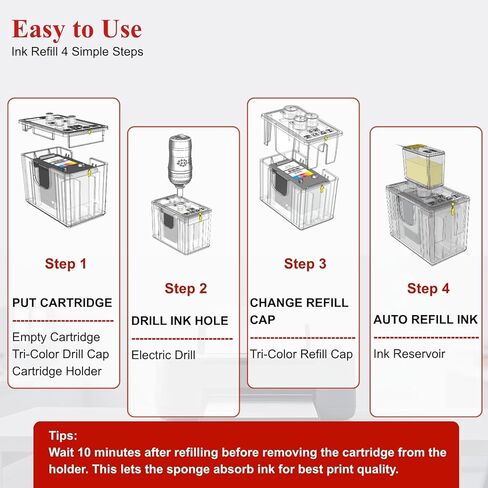 Easy to Use
Ink Refill 4 Simple Steps

Step 1
PUT CARTRIDGE
Empty Cartridge
Tri-Color Drill Cap
Cartridge Holder

Step 2
DRILL INK HOLE
Electric Drill

Step 3
CHANGE REFILL CAP
Tri-Color Refill Cap

Step 4
AUTO REFILL INK
Ink Reservoir

Tips:
Wait 10 minutes after refilling before removing the cartridge from the holder. This lets the sponge absorb ink for best print quality.